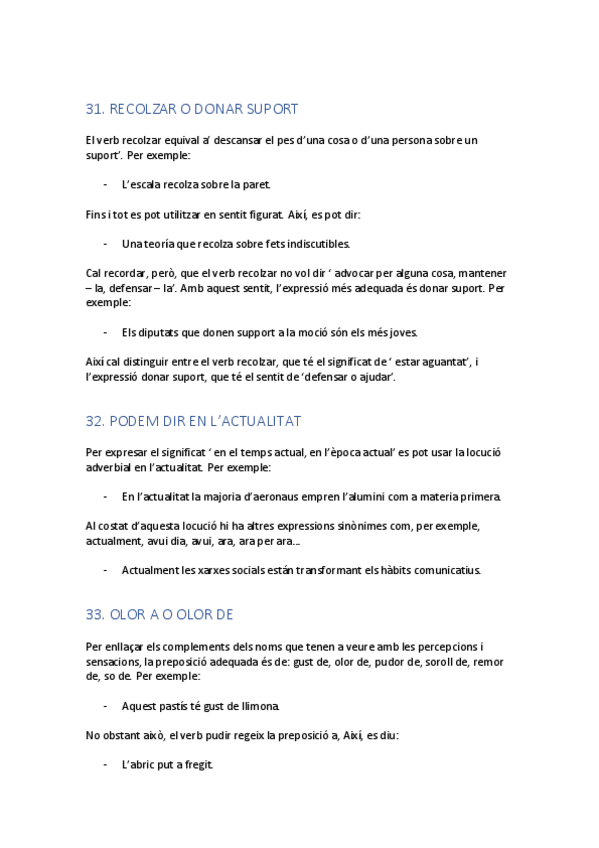 31. RECOLZAR O DONAR SUPORT

El verb recolzar equival a' descansar el pes d'una cosa o d'una persona sobre un suport'. Per exemple:

- L'escala recolza sobre la paret.

Fins i tot es pot utilitzar en sentit figurat. Així, es pot dir:

- Una teoría que recolza sobre fets indiscutibles.

Cal recordar, però, que el verb recolzar no vol dir ' advocar per alguna cosa, mantener – la, defensar – la'. Amb aquest sentit, l'expressió més adequada és donar suport. Per exemple:

- Els diputats que donen support a la moció són els més joves.

Així cal distinguir entre el verb recolzar, que té el significat de ' estar aguantat', i l'expressió donar suport, que té el sentit de 'defensar o ajudar'.

32. PODEM DIR EN L'ACTUALITAT

Per expresar el significat ' en el temps actual, en l'època actual' es pot usar la locució adverbial en l'actualitat. Per exemple:

- En l'actualitat la majoria d'aeronaus empren l'alumini com a materia primera.

Al costat d'aquesta locució hi ha altres expressions sinònimes com, per exemple, actualment, avui dia, avui, ara, ara per ara...

- Actualment les xarxes socials están transformant els hàbits comunicatius.

33. OLOR A O OLOR DE

Per enllaçar els complements dels noms que tenen a veure amb les percepcions i sensacions, la preposició adequada és de: gust de, olor de, pudor de, soroll de, remor de, so de. Per exemple:

- Aquest pastís té gust de llimona.

No obstant això, el verb pudir regeix la preposició a, Així, es diu:

- L'abric put a fregit.